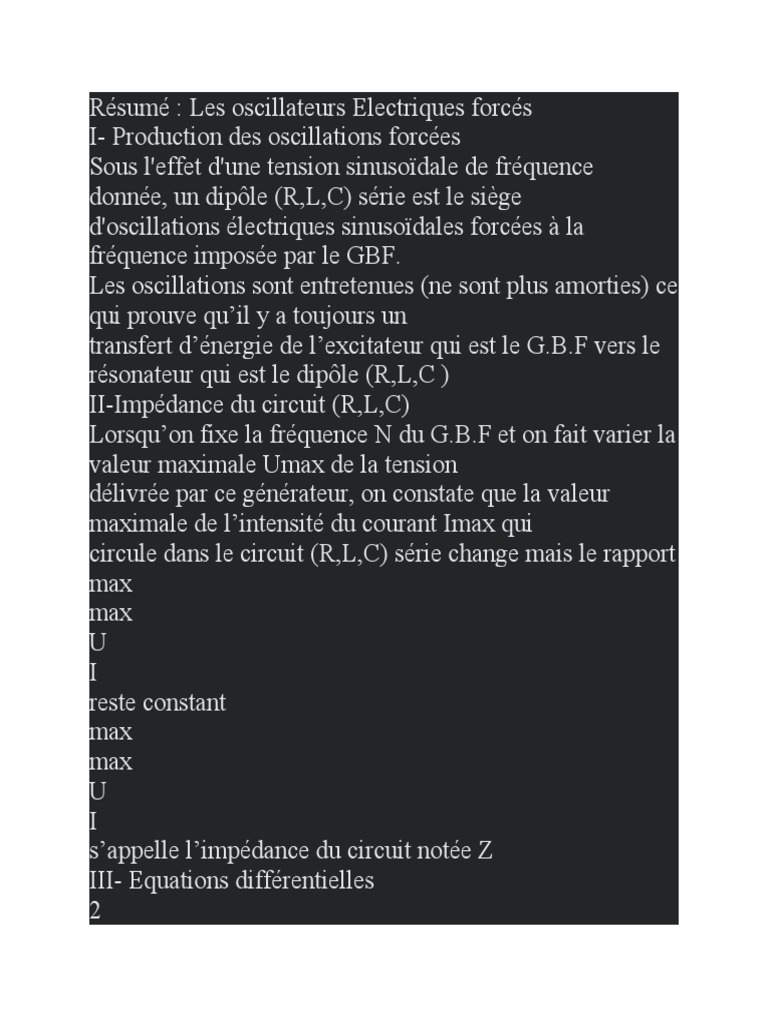 Résumé : Les oscillateurs Electriques forcés
I- Production des oscillations forcées
Sous l'effet d'une tension sinusoïdale de fréquence donnée, un dipôle (R,L,C) série est le siège d'oscillations électriques sinusoïdales forcées à la fréquence imposée par le GBF.
Les oscillations sont entretenues (ne sont plus amorties) ce qui prouve qu'il y a toujours un
transfert d'énergie de l'excitateur qui est le G.B.F vers le résonateur qui est le dipôle (R,L,C )
II-Impédance du circuit (R,L,C)
Lorsqu'on fixe la fréquence N du G.B.F et on fait varier la valeur maximale Umax de la tension
délivrée par ce générateur, on constate que la valeur maximale de l'intensité du courant Imax qui
circule dans le circuit (R,L,C) série change mais le rapport
max
max
U
I
reste constant
max
max
U
I
s'appelle l'impédance du circuit notée Z
III- Equations différentielles
2